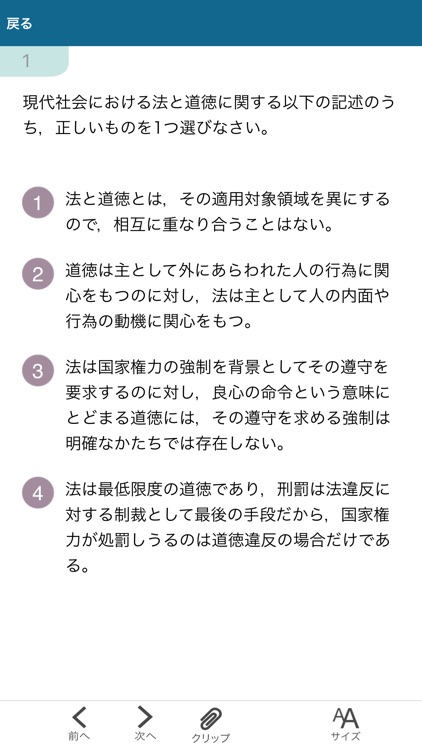 戻る

1

現代社会における法と道徳に関する以下の記述のうち，正しいものを1つ選びなさい。

1 法と道徳とは，その適用対象領域を異にするので，相互に重なり合うことはない。

2 道徳は主として外にあらわれた人の行為に関心をもつのに対し，法は主として人の内面や行為の動機に関心をもつ。

3 法は国家権力の強制を背景としてその遵守を要求するのに対し，良心の命令という意味にとどまる道徳には，その遵守を求める強制は明確なかたちでは存在しない。

4 法は最低限度の道徳であり，刑罰は法違反に対する制裁として最後の手段だから，国家権力が処罰しうるのは道徳違反の場合だけである。

前へ 次へ クリップ AA サイズ